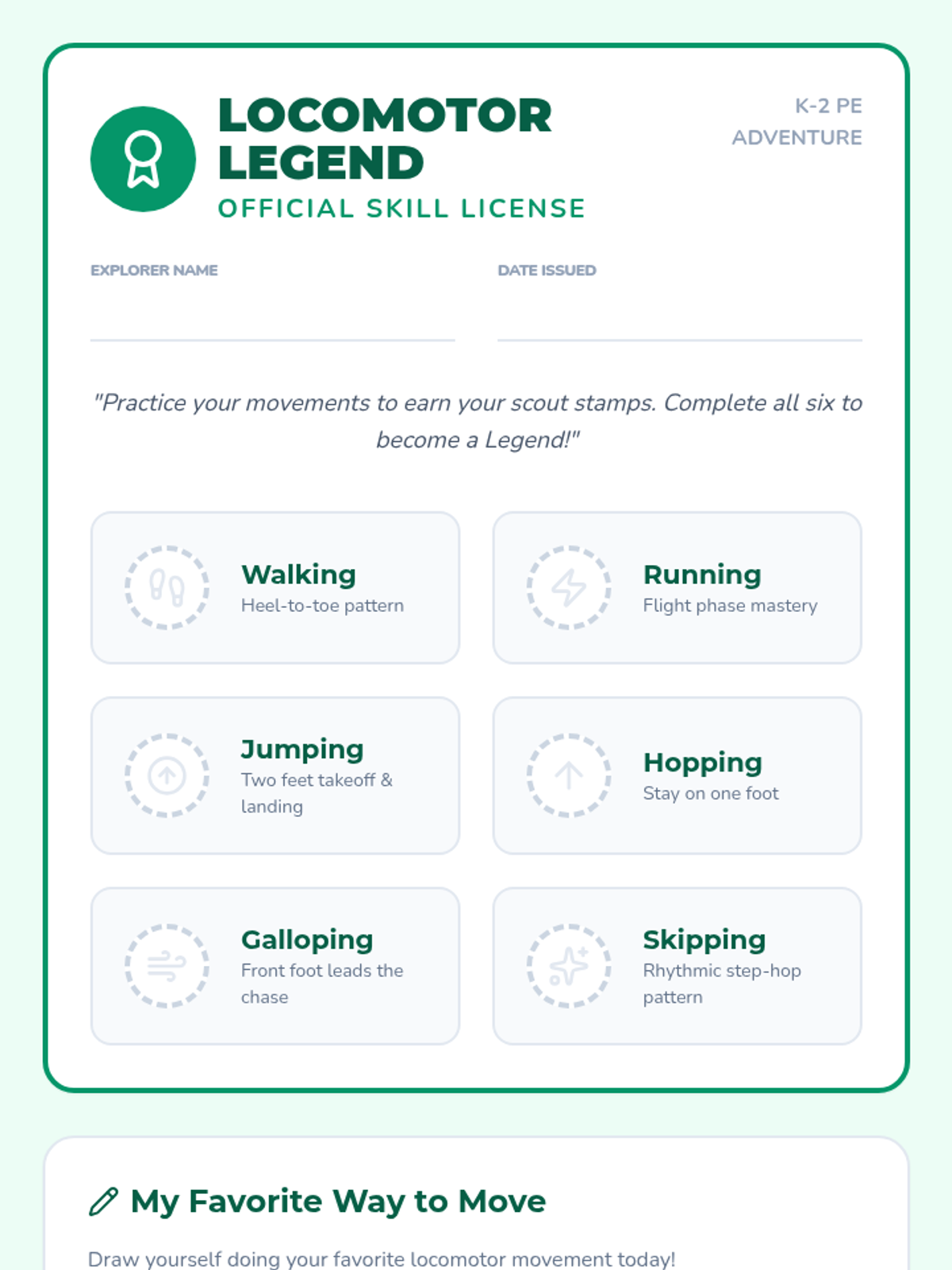 LOCOMOTOR LEGEND

OFFICIAL SKILL LICENSE

K-2 PE ADVENTURE

EXPLORER NAME

DATE ISSUED

"Practice your movements to earn your scout stamps. Complete all six to become a Legend!"

Walking
Heel-to-toe pattern

Running
Flight phase mastery

Jumping
Two feet takeoff & landing

Hopping
Stay on one foot

Galloping
Front foot leads the chase

Skipping
Rhythmic step-hop pattern

My Favorite Way to Move

Draw yourself doing your favorite locomotor movement today!